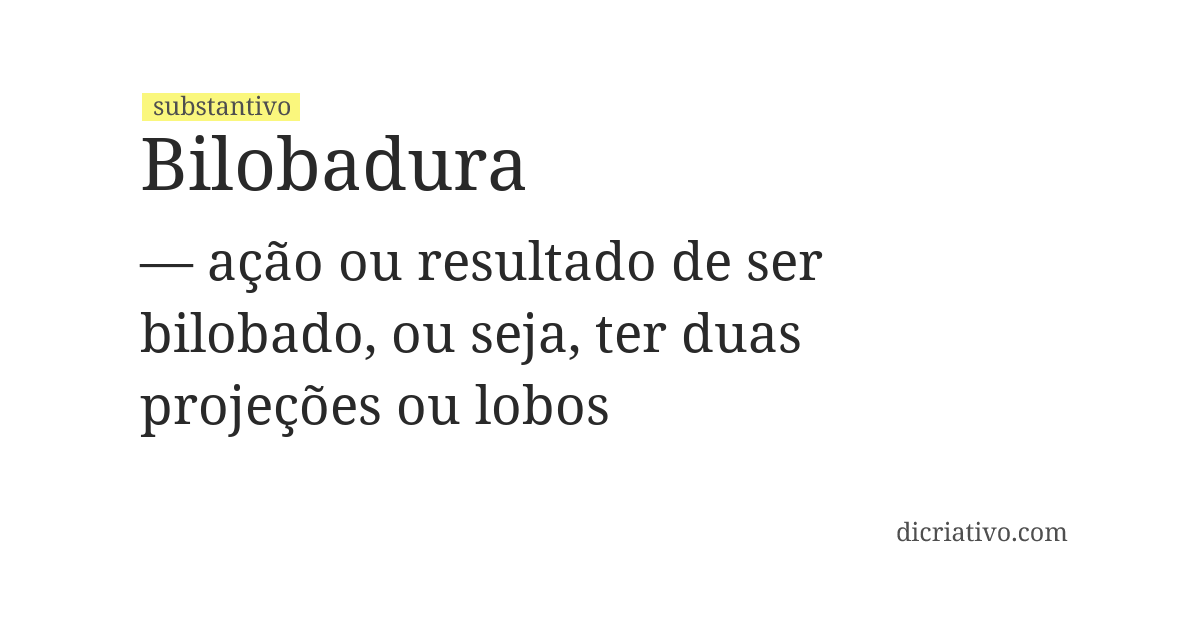 substantivo

Bilobadura

— ação ou resultado de ser bilobado, ou seja, ter duas projeções ou lobos

dicriativo.com